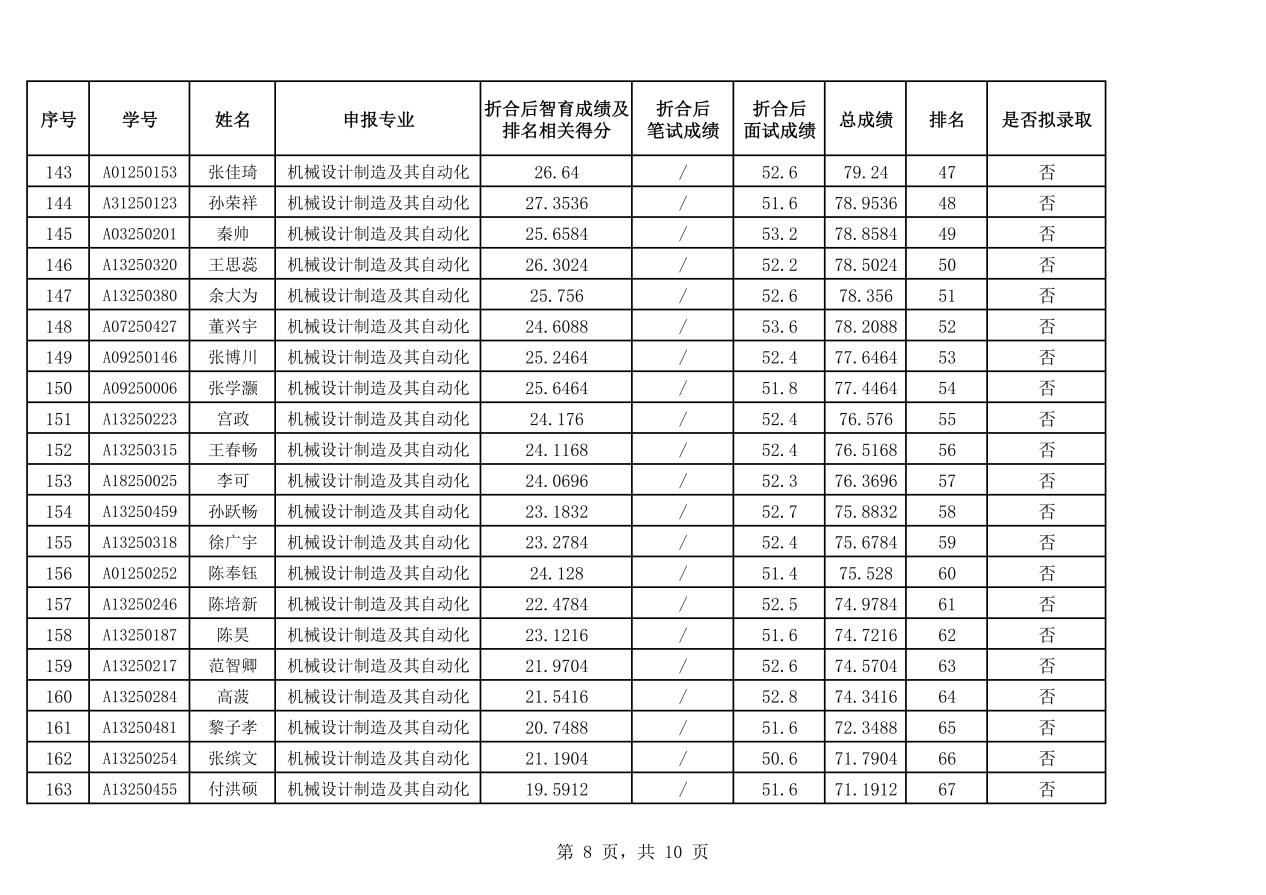 | 序号 | 学号 | 姓名 | 申报专业 | 折合后智育成绩及排名相关得分 | 折合后笔试成绩 | 折合后面试成绩 | 总成绩 | 排名 | 是否拟录取 |
|---|---|---|---|---|---|---|---|---|---|
| 143 | A01250153 | 张佳琦 | 机械设计制造及其自动化 | 26.64 | / | 52.6 | 79.24 | 47 | 否 |
| 144 | A31250123 | 孙荣祥 | 机械设计制造及其自动化 | 27.3536 | / | 51.6 | 78.9536 | 48 | 否 |
| 145 | A03250201 | 秦帅 | 机械设计制造及其自动化 | 25.6584 | / | 53.2 | 78.8584 | 49 | 否 |
| 146 | A13250320 | 王思蕊 | 机械设计制造及其自动化 | 26.3024 | / | 52.2 | 78.5024 | 50 | 否 |
| 147 | A13250380 | 余大为 | 机械设计制造及其自动化 | 25.756 | / | 52.6 | 78.356 | 51 | 否 |
| 148 | A07250427 | 董兴宇 | 机械设计制造及其自动化 | 24.6088 | / | 53.6 | 78.2088 | 52 | 否 |
| 149 | A09250146 | 张博川 | 机械设计制造及其自动化 | 25.2464 | / | 52.4 | 77.6464 | 53 | 否 |
| 150 | A09250006 | 张学灏 | 机械设计制造及其自动化 | 25.6464 | / | 51.8 | 77.4464 | 54 | 否 |
| 151 | A13250223 | 宫政 | 机械设计制造及其自动化 | 24.176 | / | 52.4 | 76.576 | 55 | 否 |
| 152 | A13250315 | 王春畅 | 机械设计制造及其自动化 | 24.1168 | / | 52.4 | 76.5168 | 56 | 否 |
| 153 | A18250025 | 李可 | 机械设计制造及其自动化 | 24.0696 | / | 52.3 | 76.3696 | 57 | 否 |
| 154 | A13250459 | 孙跃畅 | 机械设计制造及其自动化 | 23.1832 | / | 52.7 | 75.8832 | 58 | 否 |
| 155 | A13250318 | 徐广宇 | 机械设计制造及其自动化 | 23.2784 | / | 52.4 | 75.6784 | 59 | 否 |
| 156 | A01250252 | 陈奉钰 | 机械设计制造及其自动化 | 24.128 | / | 51.4 | 75.528 | 60 | 否 |
| 157 | A13250246 | 陈培新 | 机械设计制造及其自动化 | 22.4784 | / | 52.5 | 74.9784 | 61 | 否 |
| 158 | A13250187 | 陈昊 | 机械设计制造及其自动化 | 23.1216 | / | 51.6 | 74.7216 | 62 | 否 |
| 159 | A13250217 | 范智卿 | 机械设计制造及其自动化 | 21.9704 | / | 52.6 | 74.5704 | 63 | 否 |
| 160 | A13250284 | 高菠 | 机械设计制造及其自动化 | 21.5416 | / | 52.8 | 74.3416 | 64 | 否 |
| 161 | A13250481 | 黎子孝 | 机械设计制造及其自动化 | 20.7488 | / | 51.6 | 72.3488 | 65 | 否 |
| 162 | A13250254 | 张缤文 | 机械设计制造及其自动化 | 21.1904 | / | 50.6 | 71.7904 | 66 | 否 |
| 163 | A13250455 | 付洪硕 | 机械设计制造及其自动化 | 19.5912 | / | 51.6 | 71.1912 | 67 | 否 |

第 8 页，共 10 页